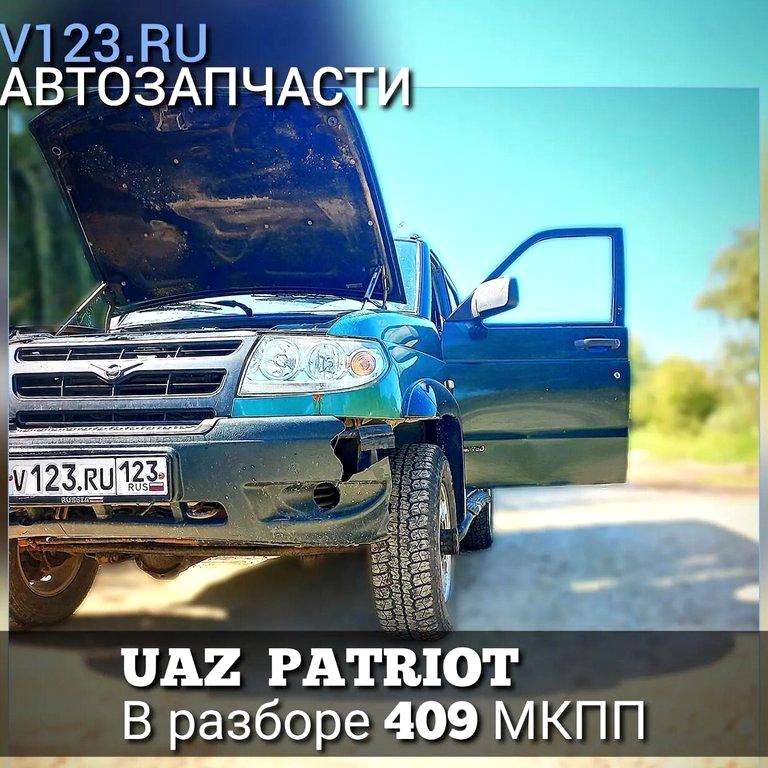 V123.RU
АВТОЗАПЧАСТИ

V123.RU 123 RUS
RUSSIA

UAZ PATRIOT
В разборе 409 МКПП